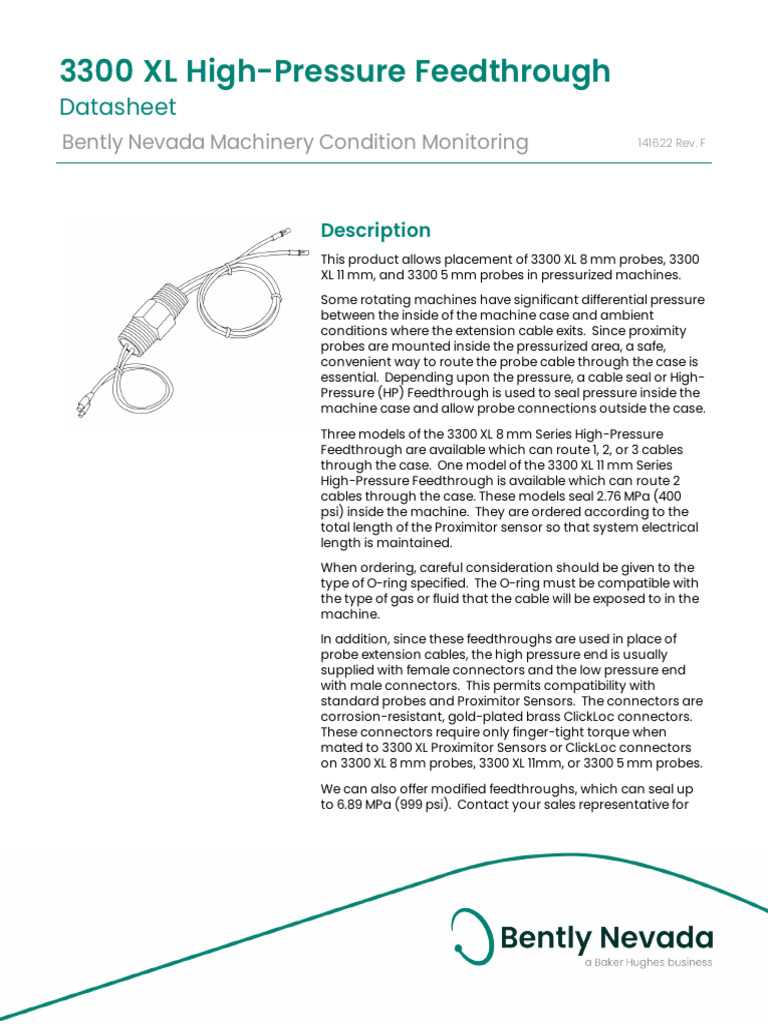 3300 XL High-Pressure Feedthrough

Datasheet

Bently Nevada Machinery Condition Monitoring

141622 Rev. F

Description

This product allows placement of 3300 XL 8 mm probes, 3300 XL 11 mm, and 3300 5 mm probes in pressurized machines.

Some rotating machines have significant differential pressure between the inside of the machine case and ambient conditions where the extension cable exits. Since proximity probes are mounted inside the pressurized area, a safe, convenient way to route the probe cable through the case is essential. Depending upon the pressure, a cable seal or High-Pressure (HP) Feedthrough is used to seal pressure inside the machine case and allow probe connections outside the case.

Three models of the 3300 XL 8 mm Series High-Pressure Feedthrough are available which can route 1, 2, or 3 cables through the case. One model of the 3300 XL 11 mm Series High-Pressure Feedthrough is available which can route 2 cables through the case. These models seal 2.76 MPa (400 psi) inside the machine. They are ordered according to the total length of the Proximitor sensor so that system electrical length is maintained.

When ordering, careful consideration should be given to the type of O-ring specified. The O-ring must be compatible with the type of gas or fluid that the cable will be exposed to in the machine.

In addition, since these feedthroughs are used in place of probe extension cables, the high pressure end is usually supplied with female connectors and the low pressure end with male connectors. This permits compatibility with standard probes and Proximitor Sensors. The connectors are corrosion-resistant, gold-plated brass ClickLoc connectors. These connectors require only finger-tight torque when mated to 3300 XL Proximitor Sensors or ClickLoc connectors on 3300 XL 8 mm probes, 3300 XL 11mm, or 3300 5 mm probes.

We can also offer modified feedthroughs, which can seal up to 6.89 MPa (999 psi). Contact your sales representative for

Bently Nevada
a Baker Hughes business